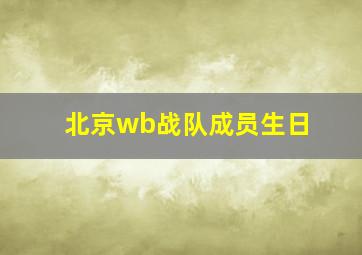 北京wb战队成员生日